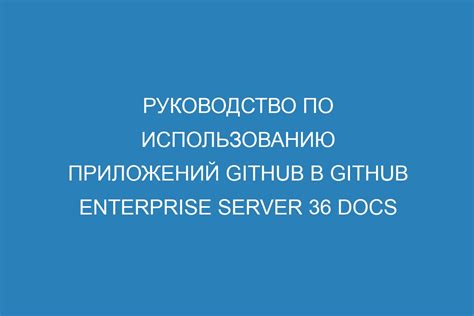 РУКОВОДСТВО ПО ИСПОЛЬЗОВАНИЮ ПРИЛОЖЕНИЙ GITHUB В GITHUB ENTERPRISE SERVER 36 DOCS